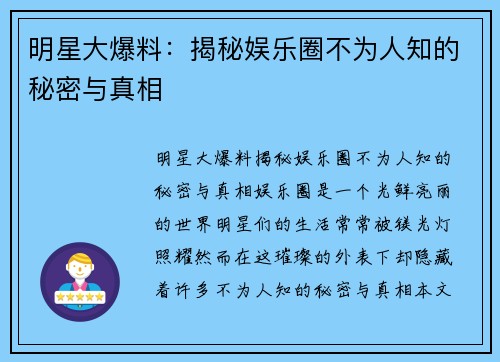 明星大爆料：揭秘娱乐圈不为人知的秘密与真相

明星大爆料揭秘娱乐圈不为人知的秘密与真相娱乐圈是一个光鲜亮丽的世界明星们的生活常常被镁光灯照耀然而在这璀璨的外表下却隐藏着许多不为人知的秘密与真相本文